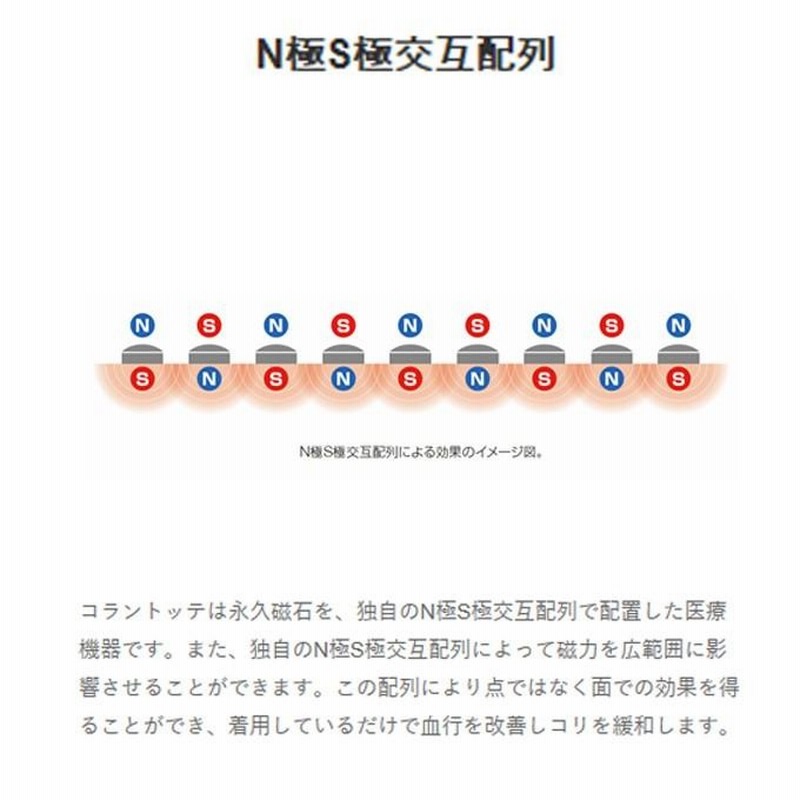 N極S極交互配列

N S N S N S N S N

S N S N S N S N S

N極S極交互配列による効果のイメージ図。

コラントッテは永久磁石を、独自のN極S極交互配列で配置した医療機器です。また、独自のN極S極交互配列によって磁力を広範囲に影響させることができます。この配列により点ではなく面での効果を得ることができ、着用しているだけで血行を改善しコリを緩和します。